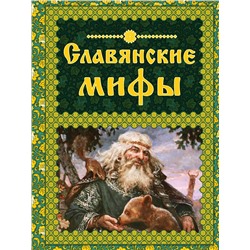 Славянские мифы